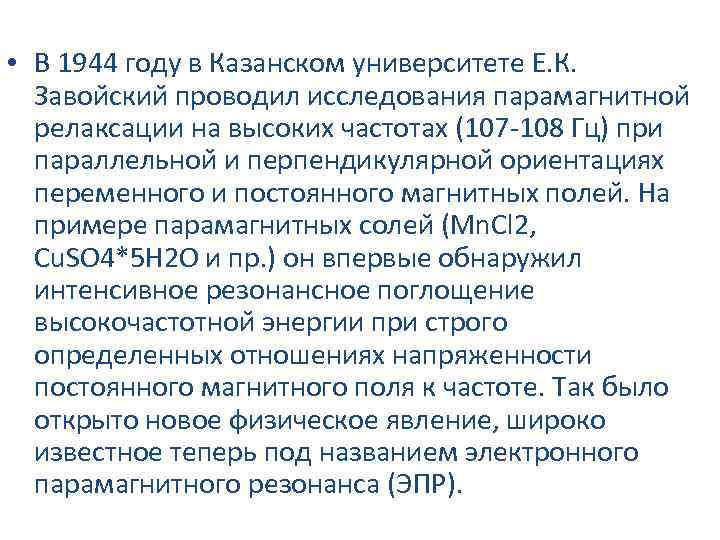 • В 1944 году в Казанском университете Е.К. Завойский проводил исследования парамагнитной релаксации на высоких частотах (107-108 Гц) при параллельной и перпендикулярной ориентациях переменного и постоянного магнитных полей. На примере парамагнитных солей (MnCl2, CuSO4*5H2O и пр.) он впервые обнаружил интенсивное резонансное поглощение высокочастотной энергии при строго определенных отношениях напряженности постоянного магнитного поля к частоте. Так было открыто новое физическое явление, широко известное теперь под названием электронного парамагнитного резонанса (ЭПР).